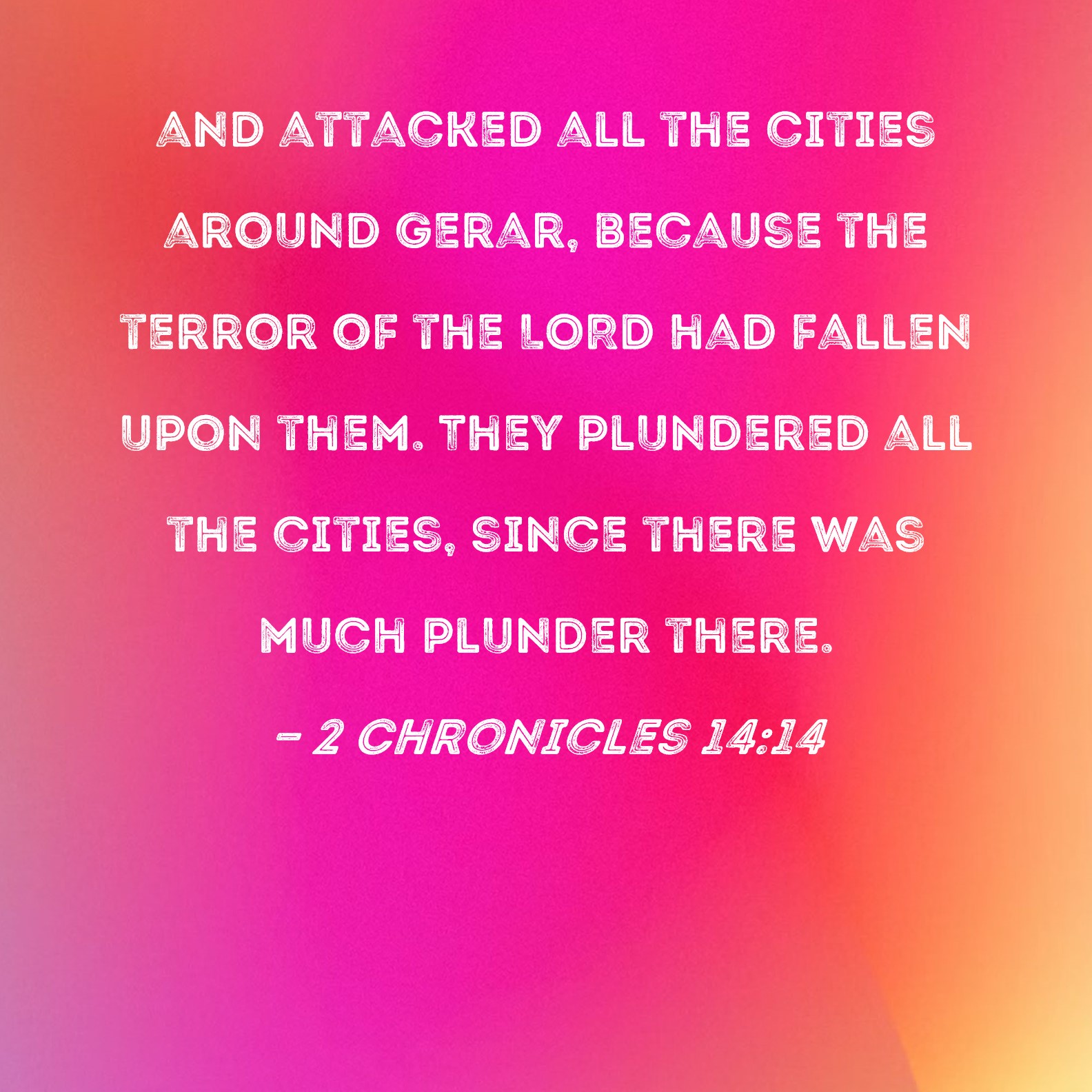 AND ATTACKED ALL THE CITIES AROUND GERAR, BECAUSE THE TERROR OF THE LORD HAD FALLEN UPON THEM. THEY PLUNDERED ALL THE CITIES, SINCE THERE WAS MUCH PLUNDER THERE.

- 2 CHRONICLES 14:14